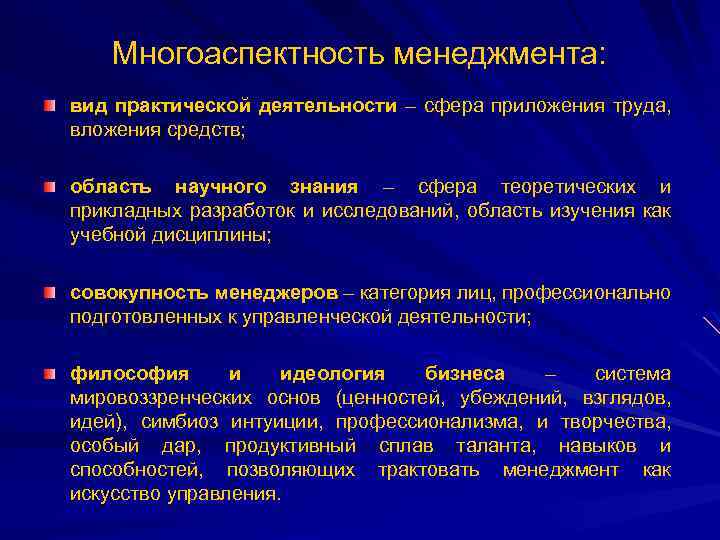 Многоаспектность менеджмента:

вид практической деятельности – сфера приложения труда, вложения средств;

область научного знания – сфера теоретических и прикладных разработок и исследований, область изучения как учебной дисциплины;

совокупность менеджеров – категория лиц, профессионально подготовленных к управленческой деятельности;

философия и идеология бизнеса – система мировоззренческих основ (ценностей, убеждений, взглядов, идей), симбиоз интуиции, профессионализма, и творчества, особый дар, продуктивный сплав таланта, навыков и способностей, позволяющих трактовать менеджмент как искусство управления.